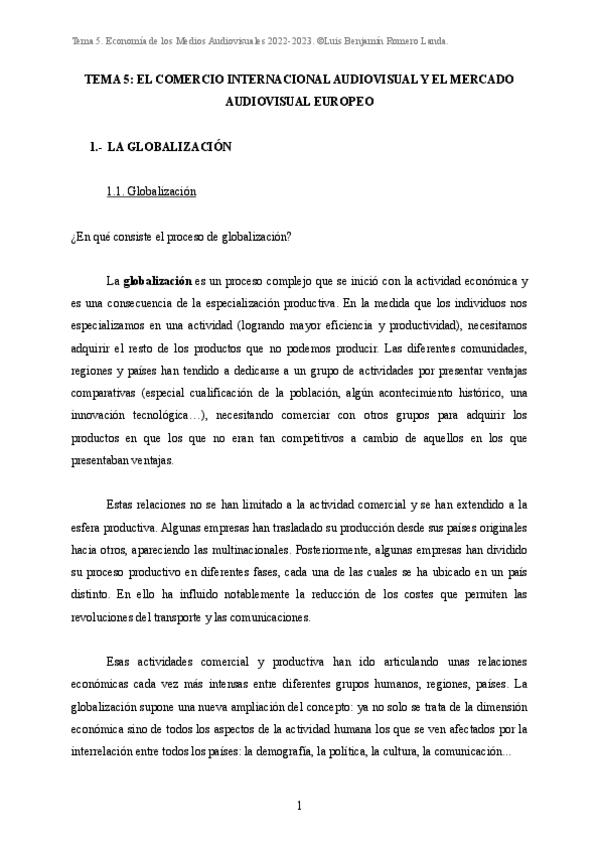 Tema 5. Economía de los Medios Audiovisuales 2022-2023. ©Luis Benjamín Romero Landa.

TEMA 5: EL COMERCIO INTERNACIONAL AUDIOVISUAL Y EL MERCADO AUDIOVISUAL EUROPEO

1.- LA GLOBALIZACIÓN

1.1. Globalización

¿En qué consiste el proceso de globalización?

La globalización es un proceso complejo que se inició con la actividad económica y es una consecuencia de la especialización productiva. En la medida que los individuos nos especializamos en una actividad (logrando mayor eficiencia y productividad), necesitamos adquirir el resto de los productos que no podemos producir. Las diferentes comunidades, regiones y países han tendido a dedicarse a un grupo de actividades por presentar ventajas comparativas (especial cualificación de la población, algún acontecimiento histórico, una innovación tecnológica…), necesitando comerciar con otros grupos para adquirir los productos en que los que no eran tan competitivos a cambio de aquellos en los que presentaban ventajas.

Estas relaciones no se han limitado a la actividad comercial y se han extendido a la esfera productiva. Algunas empresas han trasladado su producción desde sus países originales hacia otros, apareciendo las multinacionales. Posteriormente, algunas empresas han dividido su proceso productivo en diferentes fases, cada una de las cuales se ha ubicado en un país distinto. En ello ha influido notablemente la reducción de los costes que permiten las revoluciones del transporte y las comunicaciones.

Esas actividades comercial y productiva han ido articulando unas relaciones económicas cada vez más intensas entre diferentes grupos humanos, regiones, países. La globalización supone una nueva ampliación del concepto: ya no solo se trata de la dimensión económica sino de todos los aspectos de la actividad humana los que se ven afectados por la interrelación entre todos los países: la demografía, la política, la cultura, la comunicación…

1